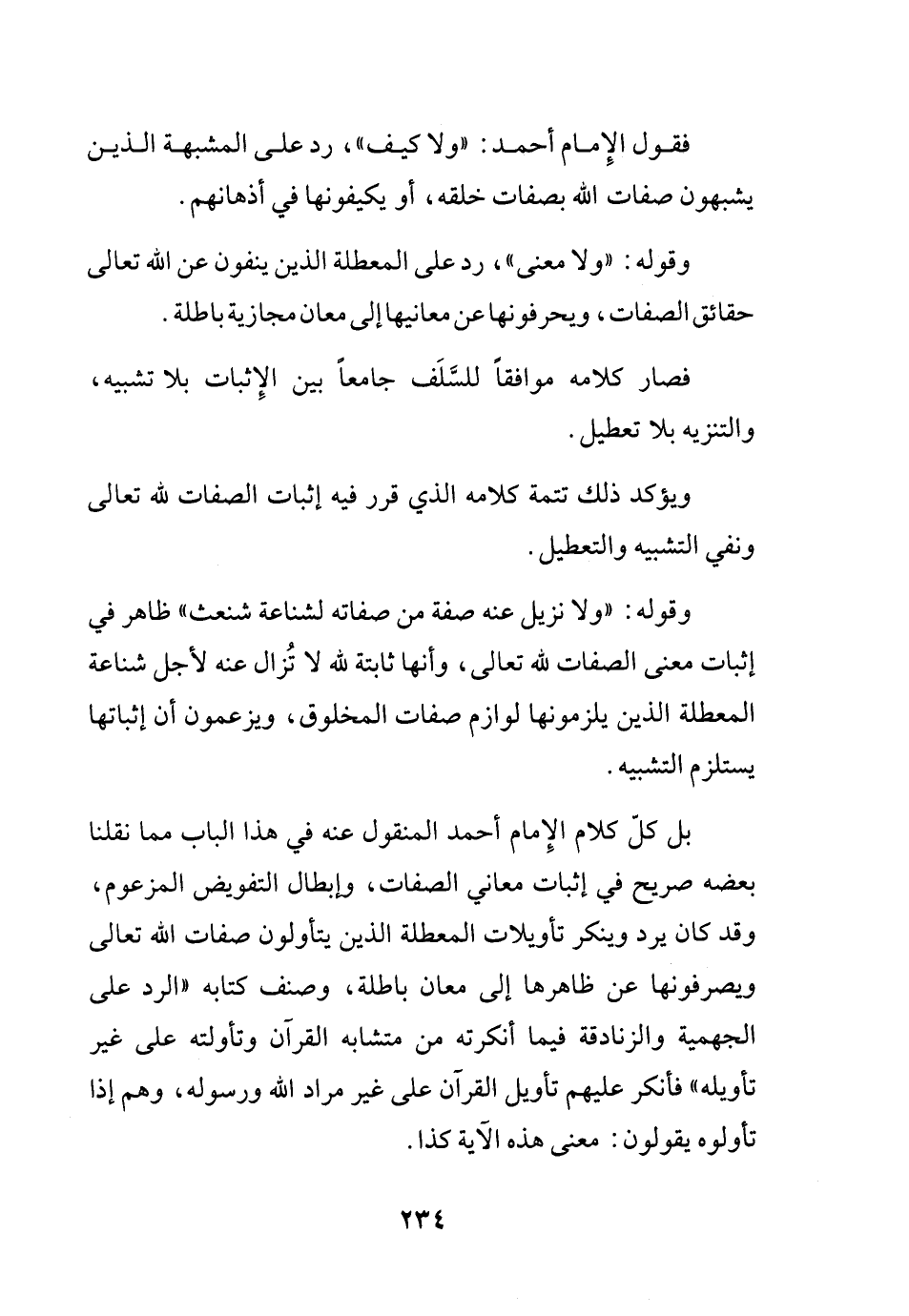 فقول الإمام أحمد: «ولا كيف»، رد على المشبهة الذين يشبهون صفات الله بصفات خلقه، أو يكيفونها في أذهانهم.

وقوله: «ولا معنى»، رد على المعطلة الذين ينفون عن الله تعالى حقائق الصفات، ويحرفونها عن معانيها إلى معان مجازية باطلة.

فصار كلامه موافقاً للسَّلَف جامعاً بين الإثبات بلا تشبيه، والتنزيه بلا تعطيل.

ويؤكد ذلك تتمة كلامه الذي قرر فيه إثبات الصفات لله تعالى ونفي التشبيه والتعطيل.

وقوله: «ولا نزيل عنه صفة من صفاته لشناعة شنعث» ظاهر في إثبات معنى الصفات لله تعالى، وأنها ثابتة لله لا تُزال عنه لأجل شناعة المعطلة الذين يلزمونها لوازم صفات المخلوق، ويزعمون أن إثباتها يستلزم التشبيه.

بل كلّ كلام الإمام أحمد المنقول عنه في هذا الباب مما نقلنا بعضه صريح في إثبات معاني الصفات، وإبطال التفويض المزعوم، وقد كان يرد وينكر تأويلات المعطلة الذين يتأولون صفات الله تعالى ويصرفونها عن ظاهرها إلى معان باطلة، وصنف كتابه «الرد على الجهمية والزنادقة فيما أنكرته من متشابه القرآن وتأولته على غير تأويله» فأنكر عليهم تأويل القرآن على غير مراد الله ورسوله، وهم إذا تأولوه يقولون: معنى هذه الآية كذا.

٢٣٤